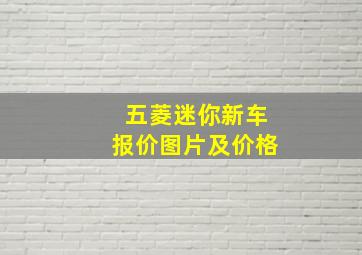 五菱迷你新车
报价图片及价格